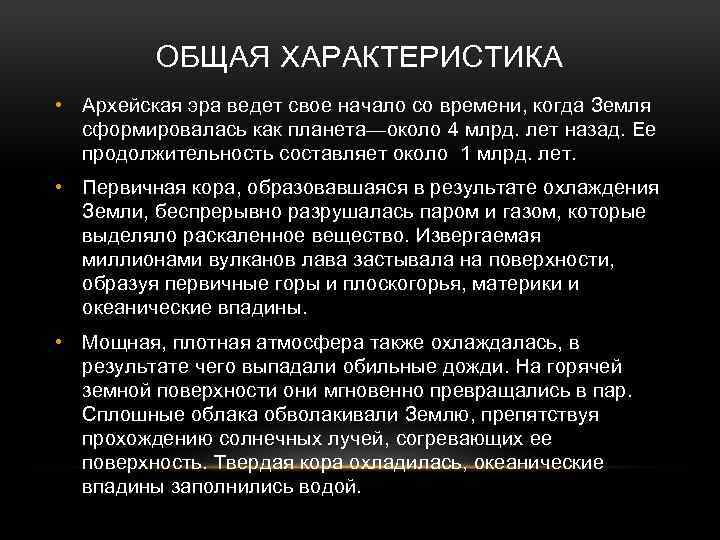 ОБЩАЯ ХАРАКТЕРИСТИКА

• Архейская эра ведет свое начало со времени, когда Земля сформировалась как планета—около 4 млрд. лет назад. Ее продолжительность составляет около 1 млрд. лет.

• Первичная кора, образовавшаяся в результате охлаждения Земли, беспрерывно разрушалась паром и газом, которые выделяло раскаленное вещество. Извергаемая миллионами вулканов лава застывала на поверхности, образуя первичные горы и плоскогорья, материки и океанические впадины.

• Мощная, плотная атмосфера также охлаждалась, в результате чего выпадали обильные дожди. На горячей земной поверхности они мгновенно превращались в пар. Сплошные облака обволакивали Землю, препятствуя прохождению солнечных лучей, согревающих ее поверхность. Твердая кора охладилась, океанические впадины заполнились водой.